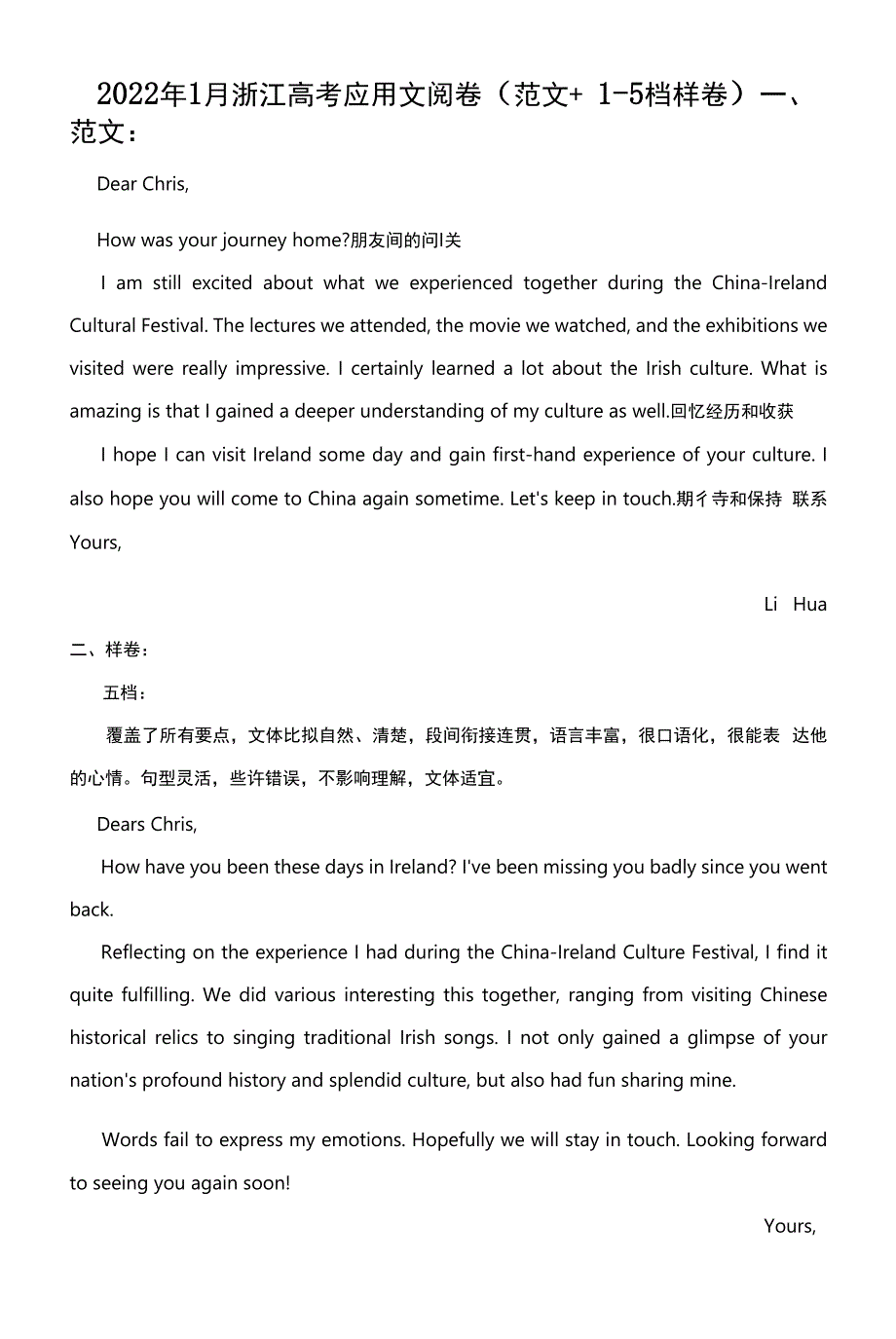 2022年1月浙江高考应用文阅卷（范文+ 1-5档样卷）一、范文：

Dear Chris,

How was your journey home?朋友间的问I关

I am still excited about what we experienced together during the China-Ireland Cultural Festival. The lectures we attended, the movie we watched, and the exhibitions we visited were really impressive. I certainly learned a lot about the Irish culture. What is amazing is that I gained a deeper understanding of my culture as well.回忆经历和收获

I hope I can visit Ireland some day and gain first-hand experience of your culture. I also hope you will come to China again sometime. Let's keep in touch.期彳寺和保持 联系

Yours,

Li Hua

二、样卷：

五档：

覆盖了所有要点，文体比拟自然、清楚，段间衔接连贯，语言丰富，很口语化，很能表 达他的心情。句型灵活，些许错误，不影响理解，文体适宜。

Dears Chris,

How have you been these days in Ireland? I've been missing you badly since you went back.

Reflecting on the experience I had during the China-Ireland Culture Festival, I find it quite fulfilling. We did various interesting this together, ranging from visiting Chinese historical relics to singing traditional Irish songs. I not only gained a glimpse of your nation's profound history and splendid culture, but also had fun sharing mine.

Words fail to express my emotions. Hopefully we will stay in touch. Looking forward to seeing you again soon!

Yours,